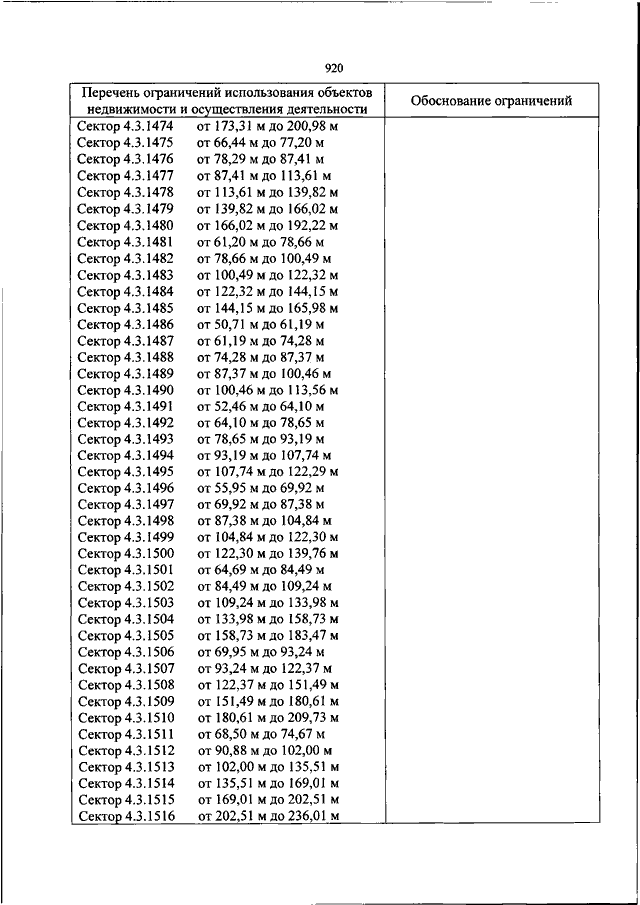 920

| Перечень ограничений использования объектов недвижимости и осуществления деятельности | Обоснование ограничений |
|---|---|
| Сектор 4.3.1474 от 173,31 м до 200,98 м | |
| Сектор 4.3.1475 от 66,44 м до 77,20 м | |
| Сектор 4.3.1476 от 78,29 м до 87,41 м | |
| Сектор 4.3.1477 от 87,41 м до 113,61 м | |
| Сектор 4.3.1478 от 113,61 м до 139,82 м | |
| Сектор 4.3.1479 от 139,82 м до 166,02 м | |
| Сектор 4.3.1480 от 166,02 м до 192,22 м | |
| Сектор 4.3.1481 от 61,20 м до 78,66 м | |
| Сектор 4.3.1482 от 78,66 м до 100,49 м | |
| Сектор 4.3.1483 от 100,49 м до 122,32 м | |
| Сектор 4.3.1484 от 122,32 м до 144,15 м | |
| Сектор 4.3.1485 от 144,15 м до 165,98 м | |
| Сектор 4.3.1486 от 50,71 м до 61,19 м | |
| Сектор 4.3.1487 от 61,19 м до 74,28 м | |
| Сектор 4.3.1488 от 74,28 м до 87,37 м | |
| Сектор 4.3.1489 от 87,37 м до 100,46 м | |
| Сектор 4.3.1490 от 100,46 м до 113,56 м | |
| Сектор 4.3.1491 от 52,46 м до 64,10 м | |
| Сектор 4.3.1492 от 64,10 м до 78,65 м | |
| Сектор 4.3.1493 от 78,65 м до 93,19 м | |
| Сектор 4.3.1494 от 93,19 м до 107,74 м | |
| Сектор 4.3.1495 от 107,74 м до 122,29 м | |
| Сектор 4.3.1496 от 55,95 м до 69,92 м | |
| Сектор 4.3.1497 от 69,92 м до 87,38 м | |
| Сектор 4.3.1498 от 87,38 м до 104,84 м | |
| Сектор 4.3.1499 от 104,84 м до 122,30 м | |
| Сектор 4.3.1500 от 122,30 м до 139,76 м | |
| Сектор 4.3.1501 от 64,69 м до 84,49 м | |
| Сектор 4.3.1502 от 84,49 м до 109,24 м | |
| Сектор 4.3.1503 от 109,24 м до 133,98 м | |
| Сектор 4.3.1504 от 133,98 м до 158,73 м | |
| Сектор 4.3.1505 от 158,73 м до 183,47 м | |
| Сектор 4.3.1506 от 69,95 м до 93,24 м | |
| Сектор 4.3.1507 от 93,24 м до 122,37 м | |
| Сектор 4.3.1508 от 122,37 м до 151,49 м | |
| Сектор 4.3.1509 от 151,49 м до 180,61 м | |
| Сектор 4.3.1510 от 180,61 м до 209,73 м | |
| Сектор 4.3.1511 от 68,50 м до 74,67 м | |
| Сектор 4.3.1512 от 90,88 м до 102,00 м | |
| Сектор 4.3.1513 от 102,00 м до 135,51 м | |
| Сектор 4.3.1514 от 135,51 м до 169,01 м | |
| Сектор 4.3.1515 от 169,01 м до 202,51 м | |
| Сектор 4.3.1516 от 202,51 м до 236,01 м | |